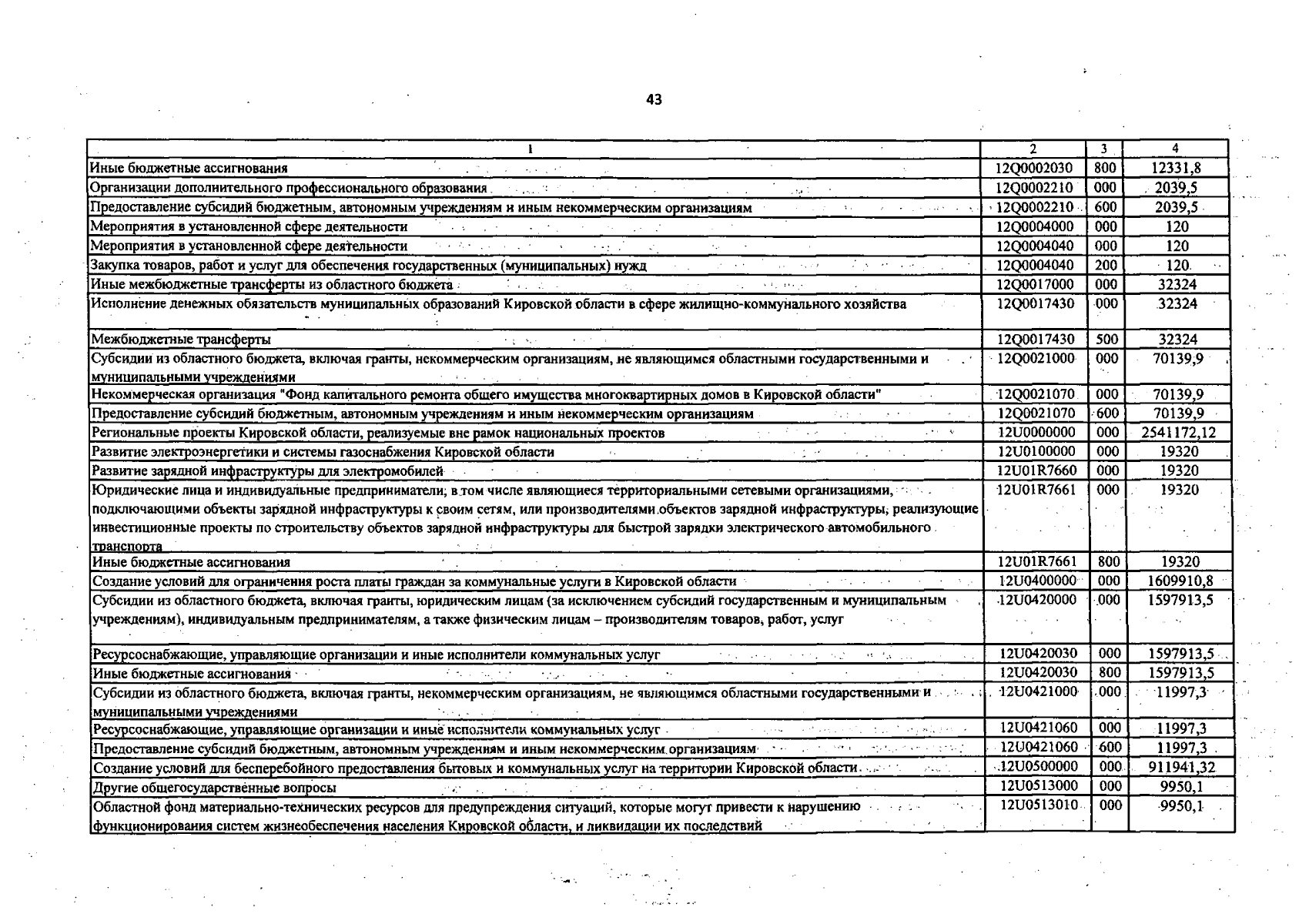 43

| 1 | 2 | 3 | 4 |
|---|---|---|---|
| Иные бюджетные ассигнования | 12Q0002030 | 800 | 12331,8 |
| Организации дополнительного профессионального образования | 12Q0002210 | 000 | 2039,5 |
| Предоставление субсидий бюджетным, автономным учреждениям и иным некоммерческим организациям | 12Q0002210 | 600 | 2039,5 |
| Мероприятия в установленной сфере деятельности | 12Q0004000 | 000 | 120 |
| Мероприятия в установленной сфере деятельности | 12Q0004040 | 000 | 120 |
| Закупка товаров, работ и услуг для обеспечения государственных (муниципальных) нужд | 12Q0004040 | 200 | 120 |
| Иные межбюджетные трансферты из областного бюджета | 12Q0017000 | 000 | 32324 |
| Исполнение денежных обязательств муниципальных образований Кировской области в сфере жилищно-коммунального хозяйства | 12Q0017430 | 000 | 32324 |
| Межбюджетные трансферты | 12Q0017430 | 500 | 32324 |
| Субсидии из областного бюджета, включая гранты, некоммерческим организациям, не являющимся областными государственными и муниципальными учреждениями | 12Q0021000 | 000 | 70139,9 |
| Некоммерческая организация "Фонд капитального ремонта общего имущества многоквартирных домов в Кировской области" | 12Q0021070 | 000 | 70139,9 |
| Предоставление субсидий бюджетным, автономным учреждениям и иным некоммерческим организациям | 12Q0021070 | 600 | 70139,9 |
| Региональные проекты Кировской области, реализуемые вне рамок национальных проектов | 12U0000000 | 000 | 2541172,12 |
| Развитие электроэнергетики и системы газоснабжения Кировской области | 12U0100000 | 000 | 19320 |
| Развитие зарядной инфраструктуры для электромобилей | 12U01R7660 | 000 | 19320 |
| Юридические лица и индивидуальные предприниматели, в том числе являющиеся территориальными сетевыми организациями, подключающими объекты зарядной инфраструктуры к своим сетям, или производителями объектов зарядной инфраструктуры, реализующие инвестиционные проекты по строительству объектов зарядной инфраструктуры для быстрой зарядки электрического автомобильного транспорта | 12U01R7661 | 000 | 19320 |
| Иные бюджетные ассигнования | 12U01R7661 | 800 | 19320 |
| Создание условий для ограничения роста платы граждан за коммунальные услуги в Кировской области | 12U0400000 | 000 | 1609910,8 |
| Субсидии из областного бюджета, включая гранты, юридическим лицам (за исключением субсидий государственным и муниципальным учреждениям), индивидуальным предпринимателям, а также физическим лицам – производителям товаров, работ, услуг | 12U0420000 | 000 | 1597913,5 |
| Ресурсоснабжающие, управляющие организации и иные исполнители коммунальных услуг | 12U0420030 | 000 | 1597913,5 |
| Иные бюджетные ассигнования | 12U0420030 | 800 | 1597913,5 |
| Субсидии из областного бюджета, включая гранты, некоммерческим организациям, не являющимся областными государственными и муниципальными учреждениями | 12U0421000 | 000 | 11997,3 |
| Ресурсоснабжающие, управляющие организации и иные исполнители коммунальных услуг | 12U0421060 | 000 | 11997,3 |
| Предоставление субсидий бюджетным, автономным учреждениям и иным некоммерческим организациям | 12U0421060 | 600 | 11997,3 |
| Создание условий для бесперебойного предоставления бытовых и коммунальных услуг на территории Кировской области | 12U0500000 | 000 | 911941,32 |
| Другие общегосударственные вопросы | 12U0513000 | 000 | 9950,1 |
| Областной фонд материально-технических ресурсов для предупреждения ситуаций, которые могут привести к нарушению функционирования систем жизнеобеспечения населения Кировской области, и ликвидации их последствий | 12U0513010 | 000 | 9950,1 |